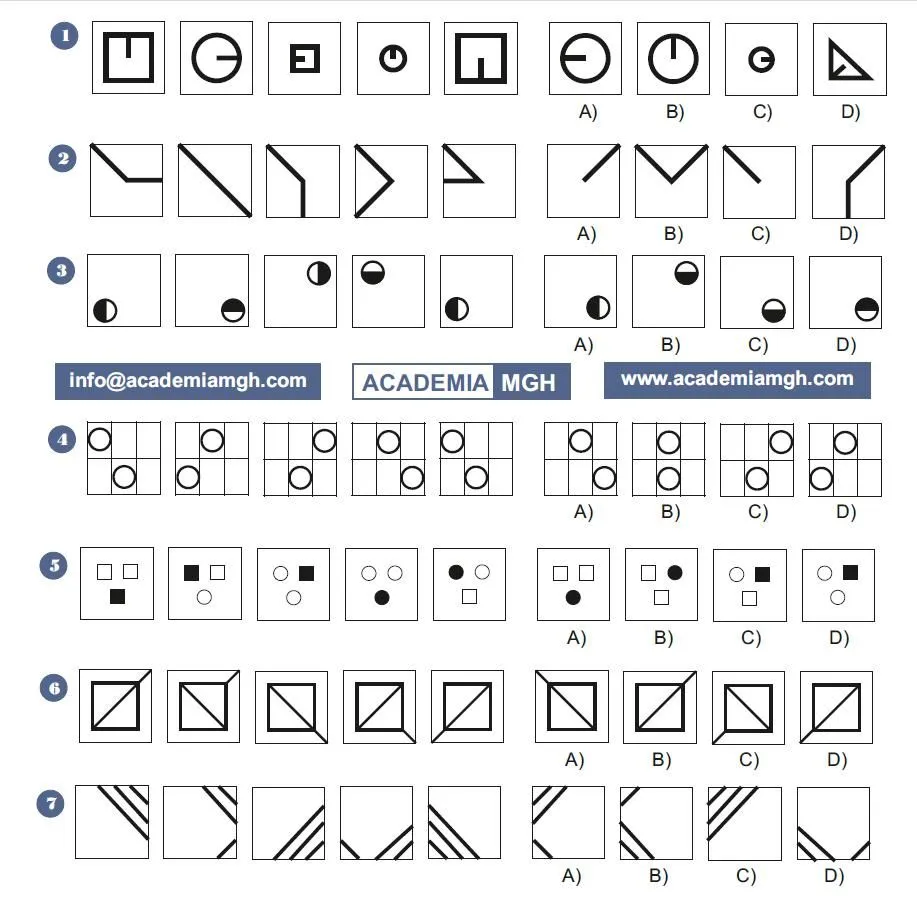 1

A) B) C) D)

2

A) B) C) D)

3

A) B) C) D)

info@academiamgh.com ACADEMIA MGH www.academiamgh.com

4

A) B) C) D)

5

A) B) C) D)

6

A) B) C) D)

7

A) B) C) D)